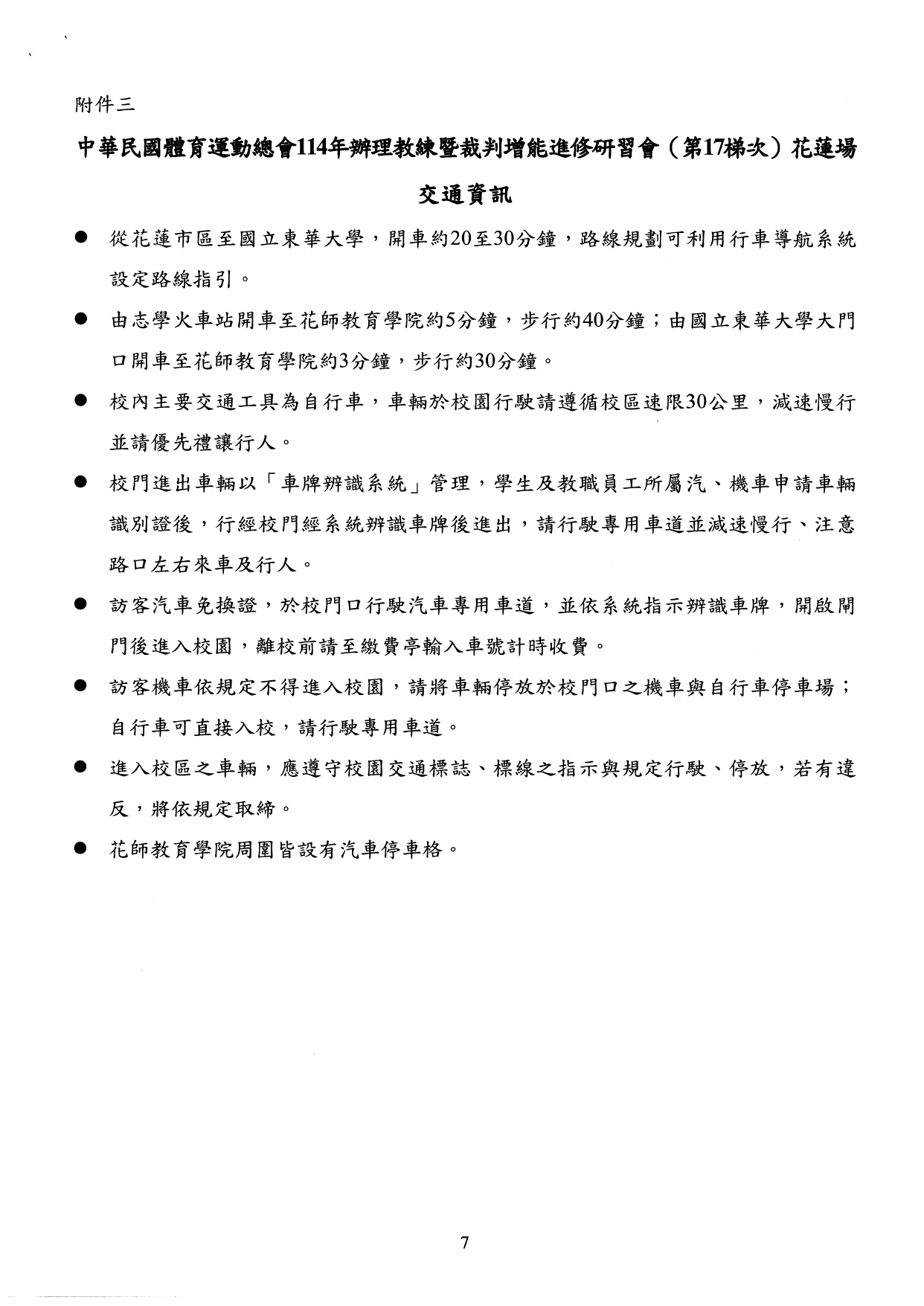 附件三

中華民國體育運動總會114年辦理教練暨裁判增能進修研習會（第17梯次）花蓮場

交通資訊

● 從花蓮市區至國立東華大學，開車約20至30分鐘，路線規劃可利用行車導航系統設定路線指引。

● 由志學火車站開車至花師教育學院約5分鐘，步行約40分鐘；由國立東華大學大門口開車至花師教育學院約3分鐘，步行約30分鐘。

● 校內主要交通工具為自行車，車輛於校園行駛請遵循校區速限30公里，減速慢行並請優先禮讓行人。

● 校門進出車輛以「車牌辨識系統」管理，學生及教職員工所屬汽、機車申請車輛識別證後，行經校門經系統辨識車牌後進出，請行駛專用車道並減速慢行、注意路口左右來車及行人。

● 訪客汽車免換證，於校門口行駛汽車專用車道，並依系統指示辨識車牌，開啟閘門後進入校園，離校前請至繳費亭輸入車號計時收費。

● 訪客機車依規定不得進入校園，請將車輛停放於校門口之機車與自行車停車場；自行車可直接入校，請行駛專用車道。

● 進入校區之車輛，應遵守校園交通標誌、標線之指示與規定行駛、停放，若有違反，將依規定取締。

● 花師教育學院周圍皆設有汽車停車格。

7